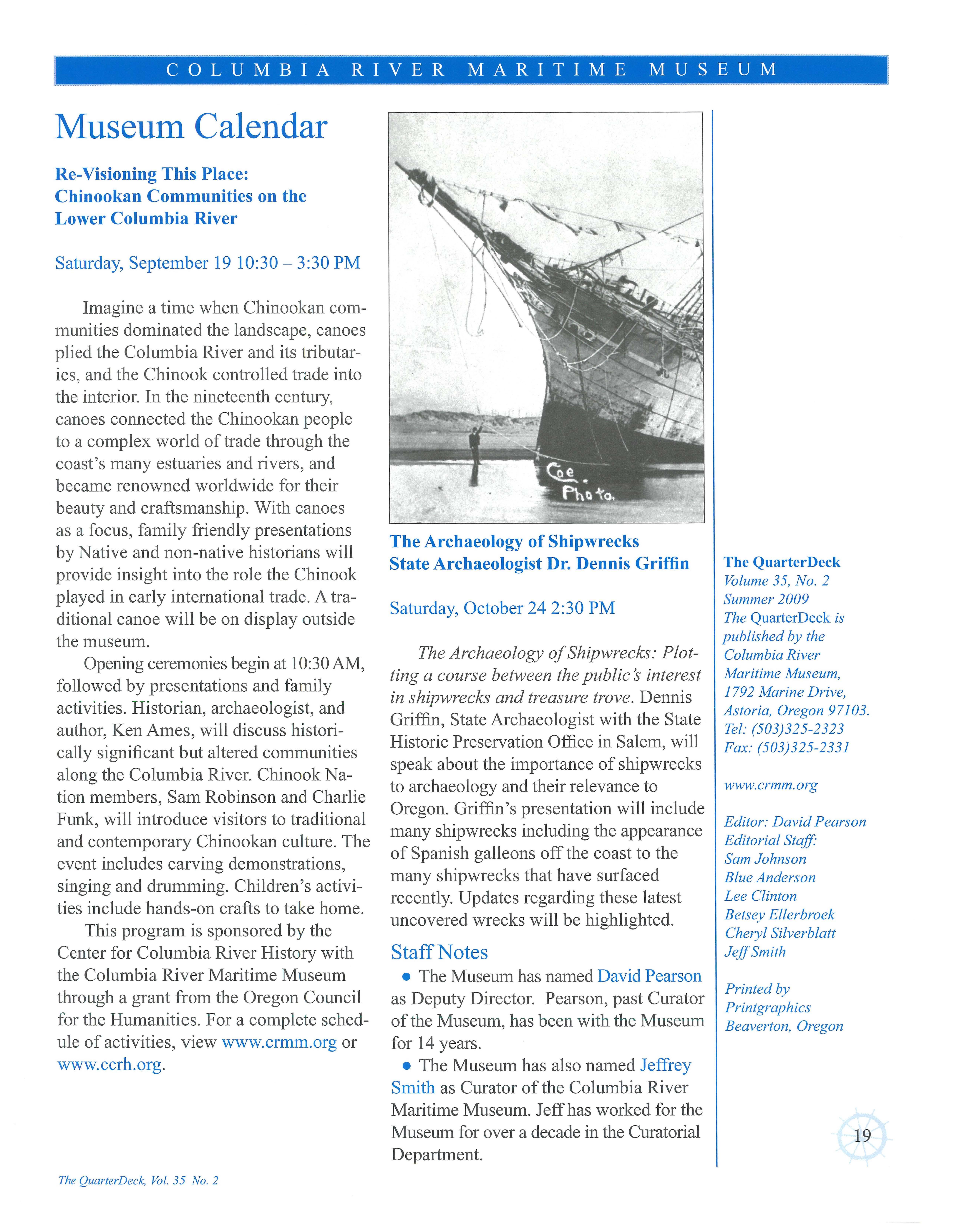 COLUMBIA RIVER MARITIME MUSEUM

Museum Calendar

Re-Visioning This Place: Chinookan Communities on the Lower Columbia River

Saturday, September 19 10:30 – 3:30 PM

Imagine a time when Chinookan communities dominated the landscape, canoes plied the Columbia River and its tributaries, and the Chinook controlled trade into the interior. In the nineteenth century, canoes connected the Chinookan people to a complex world of trade through the coast's many estuaries and rivers, and became renowned worldwide for their beauty and craftsmanship. With canoes as a focus, family friendly presentations by Native and non-native historians will provide insight into the role the Chinook played in early international trade. A traditional canoe will be on display outside the museum.

Opening ceremonies begin at 10:30 AM, followed by presentations and family activities. Historian, archaeologist, and author, Ken Ames, will discuss historically significant but altered communities along the Columbia River. Chinook Nation members, Sam Robinson and Charlie Funk, will introduce visitors to traditional and contemporary Chinookan culture. The event includes carving demonstrations, singing and drumming. Children's activities include hands-on crafts to take home.

This program is sponsored by the Center for Columbia River History with the Columbia River Maritime Museum through a grant from the Oregon Council for the Humanities. For a complete schedule of activities, view www.crmm.org or www.ccrh.org.

Coe. Photo.

The Archaeology of Shipwrecks
State Archaeologist Dr. Dennis Griffin

Saturday, October 24 2:30 PM

The Archaeology of Shipwrecks: Plotting a course between the public's interest in shipwrecks and treasure trove. Dennis Griffin, State Archaeologist with the State Historic Preservation Office in Salem, will speak about the importance of shipwrecks to archaeology and their relevance to Oregon. Griffin's presentation will include many shipwrecks including the appearance of Spanish galleons off the coast to the many shipwrecks that have surfaced recently. Updates regarding these latest uncovered wrecks will be highlighted.

Staff Notes

• The Museum has named David Pearson as Deputy Director. Pearson, past Curator of the Museum, has been with the Museum for 14 years.

• The Museum has also named Jeffrey Smith as Curator of the Columbia River Maritime Museum. Jeff has worked for the Museum for over a decade in the Curatorial Department.

The QuarterDeck
Volume 35, No. 2
Summer 2009
The QuarterDeck is published by the Columbia River Maritime Museum, 1792 Marine Drive, Astoria, Oregon 97103.
Tel: (503)325-2323
Fax: (503)325-2331

www.crmm.org

Editor: David Pearson
Editorial Staff:
Sam Johnson
Blue Anderson
Lee Clinton
Betsey Ellerbroek
Cheryl Silverblatt
Jeff Smith

Printed by
Printgraphics
Beaverton, Oregon

19

The QuarterDeck, Vol. 35 No. 2